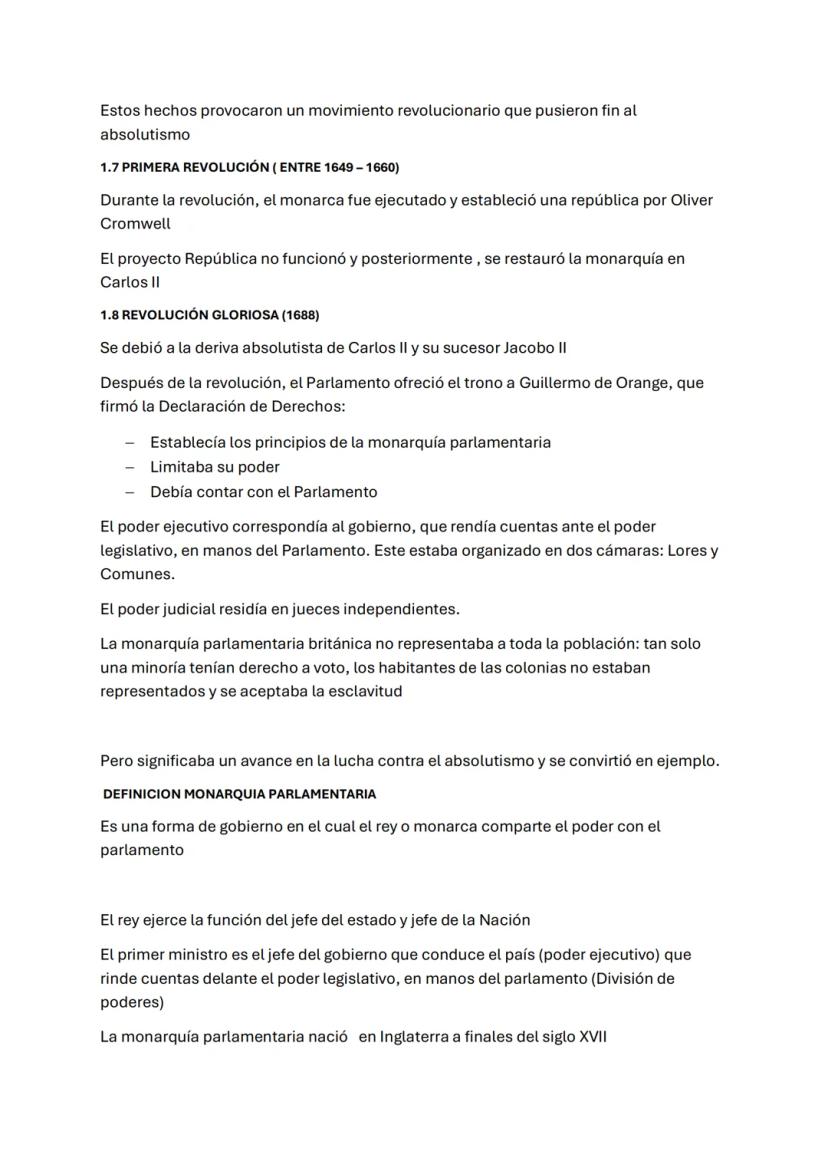 Estos hechos provocaron un movimiento revolucionario que pusieron fin al absolutismo

1.7 PRIMERA REVOLUCIÓN ( ENTRE 1649 – 1660)

Durante la revolución, el monarca fue ejecutado y estableció una república por Oliver Cromwell

El proyecto República no funcionó y posteriormente , se restauró la monarquía en Carlos II

1.8 REVOLUCIÓN GLORIOSA (1688)

Se debió a la deriva absolutista de Carlos II y su sucesor Jacobo II

Después de la revolución, el Parlamento ofreció el trono a Guillermo de Orange, que firmó la Declaración de Derechos:

– Establecía los principios de la monarquía parlamentaria
– Limitaba su poder
– Debía contar con el Parlamento

El poder ejecutivo correspondía al gobierno, que rendía cuentas ante el poder legislativo, en manos del Parlamento. Este estaba organizado en dos cámaras: Lores y Comunes.

El poder judicial residía en jueces independientes.

La monarquía parlamentaria británica no representaba a toda la población: tan solo una minoría tenían derecho a voto, los habitantes de las colonias no estaban representados y se aceptaba la esclavitud

Pero significaba un avance en la lucha contra el absolutismo y se convirtió en ejemplo.

DEFINICION MONARQUIA PARLAMENTARIA

Es una forma de gobierno en el cual el rey o monarca comparte el poder con el parlamento

El rey ejerce la función del jefe del estado y jefe de la Nación

El primer ministro es el jefe del gobierno que conduce el país (poder ejecutivo) que rinde cuentas delante el poder legislativo, en manos del parlamento (División de poderes)

La monarquía parlamentaria nació en Inglaterra a finales del siglo XVII